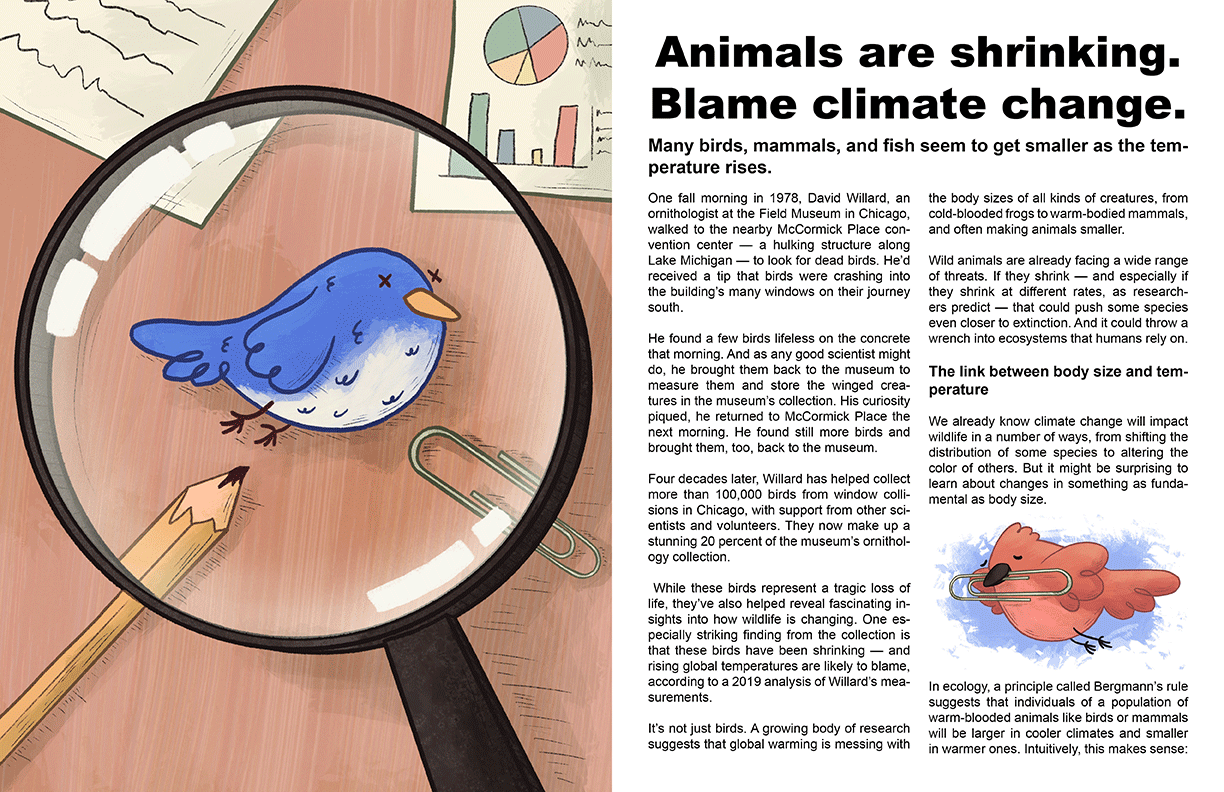 Animals are shrinking. Blame climate change.

Many birds, mammals, and fish seem to get smaller as the temperature rises.

One fall morning in 1978, David Willard, an ornithologist at the Field Museum in Chicago, walked to the nearby McCormick Place convention center — a hulking structure along Lake Michigan — to look for dead birds. He'd received a tip that birds were crashing into the building's many windows on their journey south.

He found a few birds lifeless on the concrete that morning. And as any good scientist might do, he brought them back to the museum to measure them and store the winged creatures in the museum's collection. His curiosity piqued, he returned to McCormick Place the next morning. He found still more birds and brought them, too, back to the museum.

Four decades later, Willard has helped collect more than 100,000 birds from window collisions in Chicago, with support from other scientists and volunteers. They now make up a stunning 20 percent of the museum's ornithology collection.

While these birds represent a tragic loss of life, they've also helped reveal fascinating insights into how wildlife is changing. One especially striking finding from the collection is that these birds have been shrinking — and rising global temperatures are likely to blame, according to a 2019 analysis of Willard's measurements.

It's not just birds. A growing body of research suggests that global warming is messing with the body sizes of all kinds of creatures, from cold-blooded frogs to warm-bodied mammals, and often making animals smaller.

Wild animals are already facing a wide range of threats. If they shrink — and especially if they shrink at different rates, as researchers predict — that could push some species even closer to extinction. And it could throw a wrench into ecosystems that humans rely on.

The link between body size and temperature

We already know climate change will impact wildlife in a number of ways, from shifting the distribution of some species to altering the color of others. But it might be surprising to learn about changes in something as fundamental as body size.

In ecology, a principle called Bergmann's rule suggests that individuals of a population of warm-blooded animals like birds or mammals will be larger in cooler climates and smaller in warmer ones. Intuitively, this makes sense: